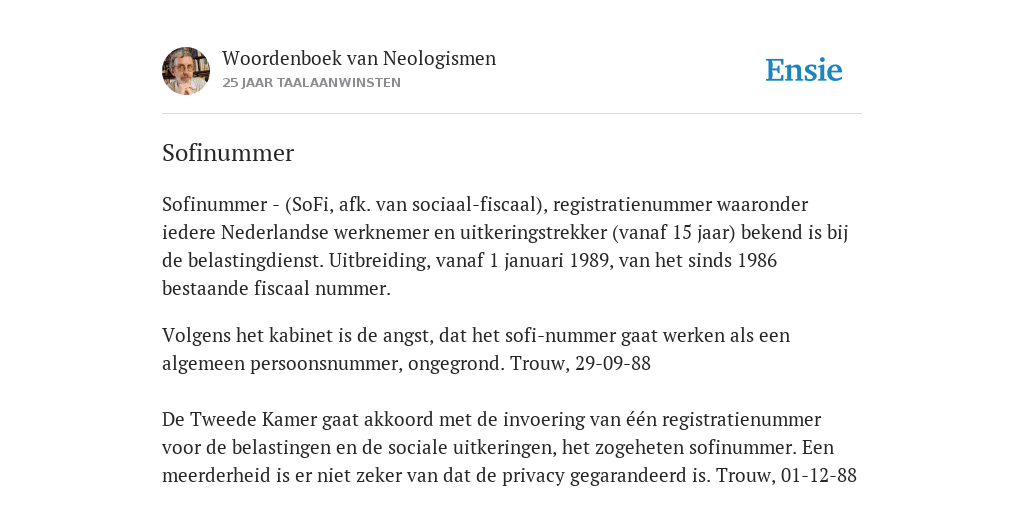 Woordenboek van Neologismen
25 JAAR TAALAANWINSTEN

Ensie

Sofinummer

Sofinummer - (SoFi, afk. van sociaal-fiscaal), registratienummer waaronder iedere Nederlandse werknemer en uitkeringstrekker (vanaf 15 jaar) bekend is bij de belastingdienst. Uitbreiding, vanaf 1 januari 1989, van het sinds 1986 bestaande fiscaal nummer.

Volgens het kabinet is de angst, dat het sofi-nummer gaat werken als een algemeen persoonsnummer, ongegrond. Trouw, 29-09-88

De Tweede Kamer gaat akkoord met de invoering van één registratienummer voor de belastingen en de sociale uitkeringen, het zogeheten sofinummer. Een meerderheid is er niet zeker van dat de privacy gegarandeerd is. Trouw, 01-12-88